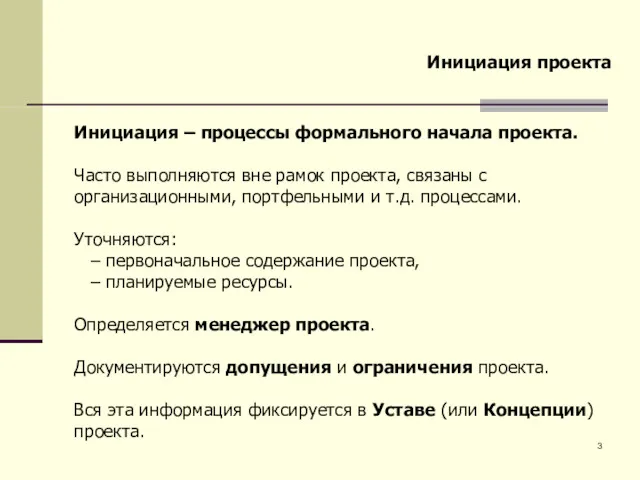 Инициация проекта

Инициация – процессы формального начала проекта.

Часто выполняются вне рамок проекта, связаны с организационными, портфельными и т.д. процессами.

Уточняются:
– первоначальное содержание проекта,
– планируемые ресурсы.

Определяется менеджер проекта.

Документируются допущения и ограничения проекта.

Вся эта информация фиксируется в Уставе (или Концепции) проекта.

3